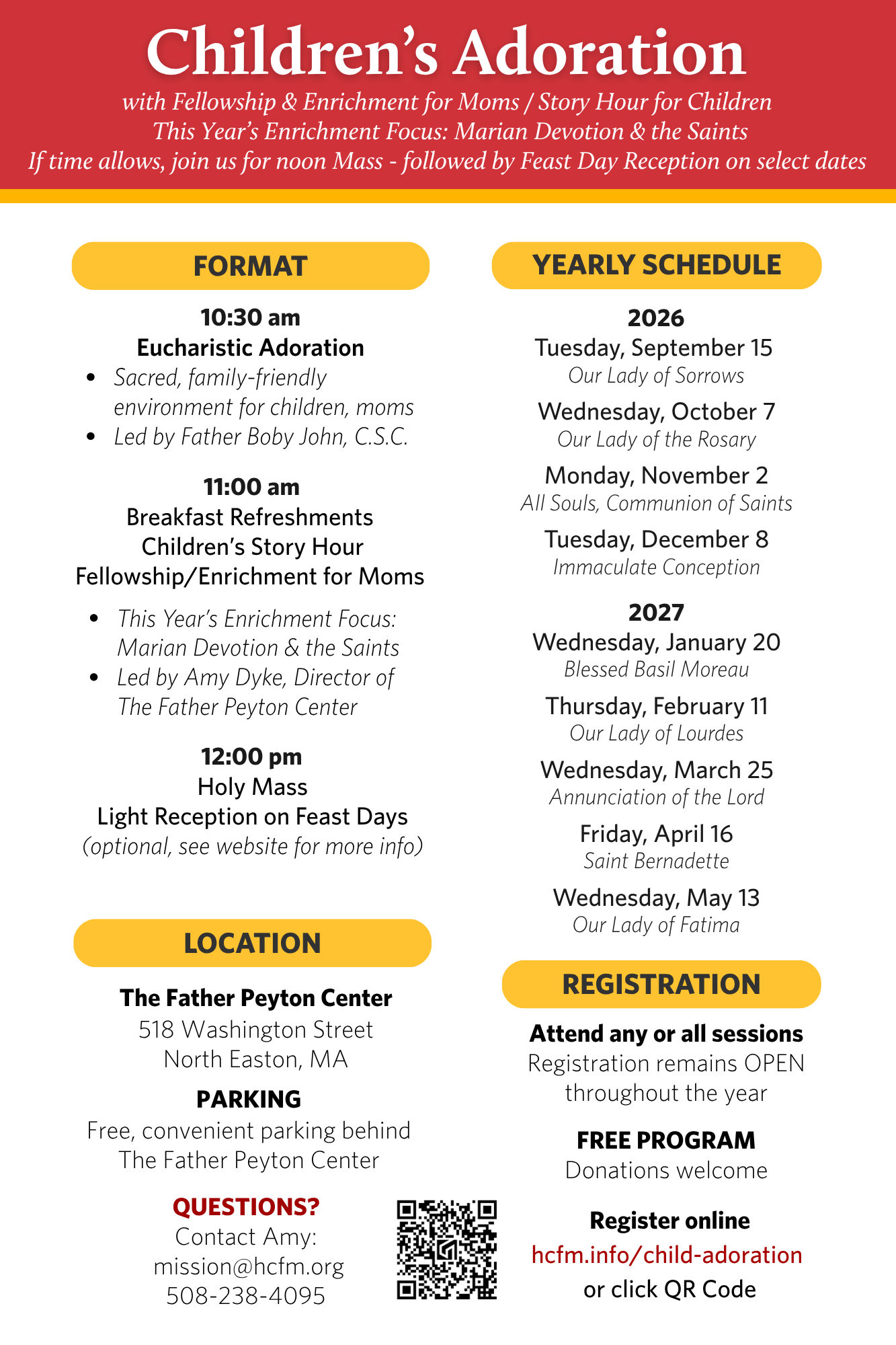 Children's Adoration

with Fellowship & Enrichment for Moms / Story Hour for Children
This Year's Enrichment Focus: Marian Devotion & the Saints
If time allows, join us for noon Mass - followed by Feast Day Reception on select dates

FORMAT

10:30 am
Eucharistic Adoration

• Sacred, family-friendly environment for children, moms
• Led by Father Boby John, C.S.C.

11:00 am
Breakfast Refreshments
Children's Story Hour
Fellowship/Enrichment for Moms

• This Year's Enrichment Focus: Marian Devotion & the Saints
• Led by Amy Dyke, Director of The Father Peyton Center

12:00 pm
Holy Mass
Light Reception on Feast Days
(optional, see website for more info)

LOCATION

The Father Peyton Center
518 Washington Street
North Easton, MA

PARKING
Free, convenient parking behind
The Father Peyton Center

QUESTIONS?
Contact Amy:
mission@hcfm.org
508-238-4095

YEARLY SCHEDULE

2026
Tuesday, September 15
Our Lady of Sorrows
Wednesday, October 7
Our Lady of the Rosary
Monday, November 2
All Souls, Communion of Saints
Tuesday, December 8
Immaculate Conception

2027
Wednesday, January 20
Blessed Basil Moreau
Thursday, February 11
Our Lady of Lourdes
Wednesday, March 25
Annunciation of the Lord
Friday, April 16
Saint Bernadette
Wednesday, May 13
Our Lady of Fatima

REGISTRATION

Attend any or all sessions
Registration remains OPEN
throughout the year

FREE PROGRAM
Donations welcome

Register online
hcfm.info/child-adoration
or click QR Code